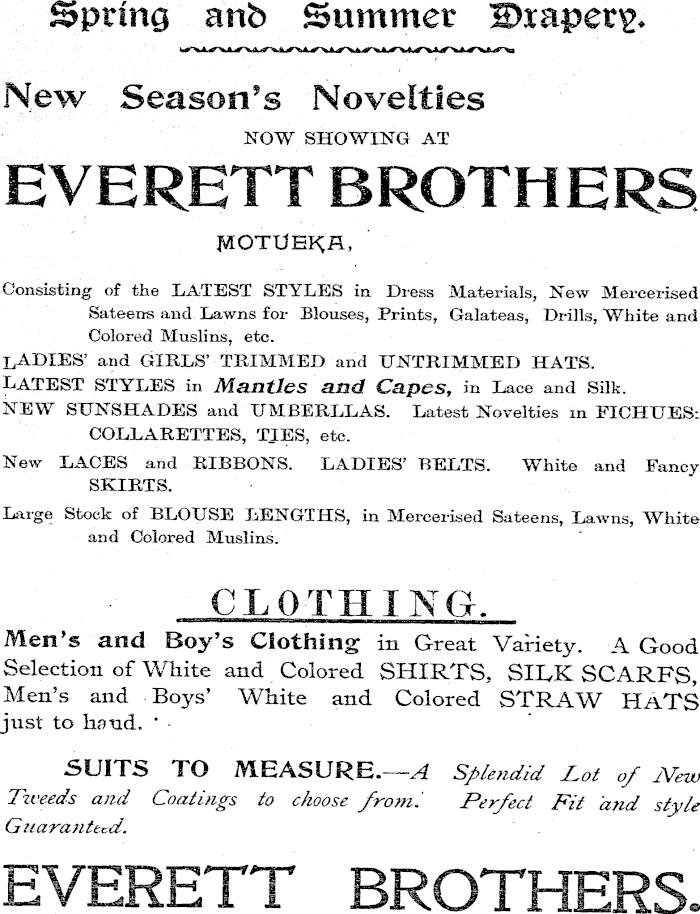 Spring and Summer Drapery.

New Season's Novelties

NOW SHOWING AT

EVERETT BROTHERS

MOTUEKA,

Consisting of the LATEST STYLES in Dress Materials, New Mercerised Sateens and Lawns for Blouses, Prints, Galateas, Drills, White and Colored Muslins, etc.

LADIES' and GIRLS' TRIMMED and UNTRIMMED HATS.

LATEST STYLES in Mantles and Capes, in Lace and Silk.

NEW SUNSHADES and UMBERLLAS. Latest Novelties in FICHUES: COLLARETTES, TIES, etc.

New LACES and RIBBONS. LADIES' BELTS. White and Fancy SKIRTS.

Large Stock of BLOUSE LENGTHS, in Mercerised Sateens, Lawns, White and Colored Muslins.

CLOTHING.

Men's and Boy's Clothing in Great Variety. A Good Selection of White and Colored SHIRTS, SILK SCARFS, Men's and Boys' White and Colored STRAW HATS just to hand.

SUITS TO MEASURE.—A Splendid Lot of New Tweeds and Coatings to choose from. Perfect Fit and style Guaranteed.

EVERETT BROTHERS.